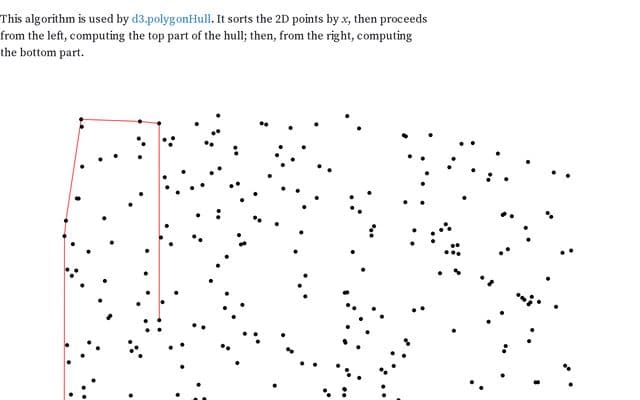 This algorithm is used by d3.polygonHull. It sorts the 2D points by $x$, then proceeds from the left, computing the top part of the hull; then, from the right, computing the bottom part.